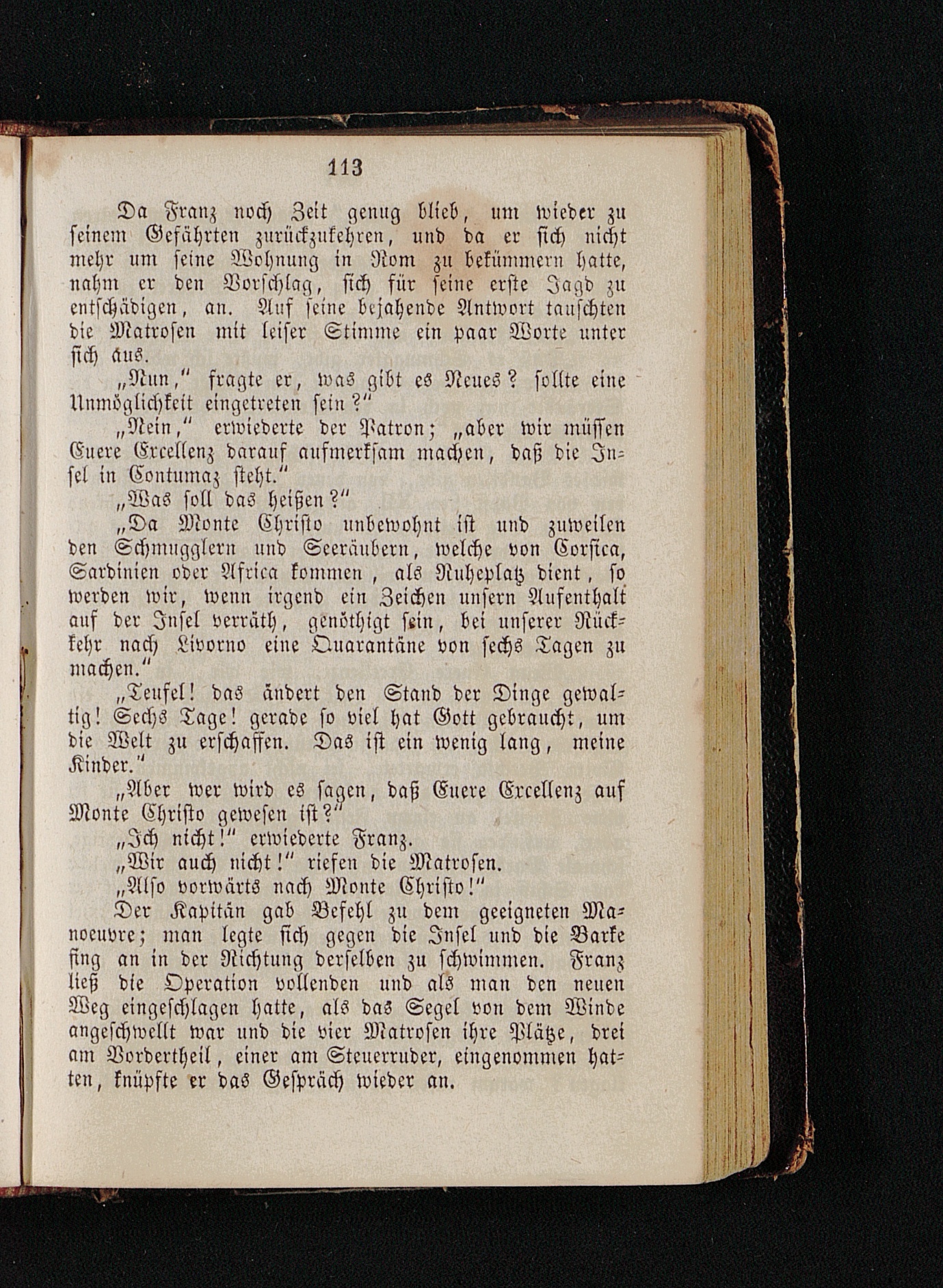 113

Da Franz noch Zeit genug blieb, um wieder zu seinem Gefährten zurückzukehren, und da er sich nicht mehr um seine Wohnung in Rom zu bekümmern hatte, nahm er den Vorschlag, sich für seine erste Jagd zu entschädigen, an. Auf seine bejahende Antwort tauschten die Matrosen mit leiser Stimme ein paar Worte unter sich aus.

„Nun," fragte er, was gibt es Neues? sollte eine Unmöglichkeit eingetreten sein?"

„Nein," erwiederte der Patron; „aber wir müssen Euere Excellenz darauf aufmerksam machen, daß die Insel in Contumaz steht."

„Was soll das heißen?"

„Da Monte Christo unbewohnt ist und zuweilen den Schmugglern und Seeräubern, welche von Corsica, Sardinien oder Africa kommen, als Ruheplatz dient, so werden wir, wenn irgend ein Zeichen unsern Aufenthalt auf der Insel verräth, genöthigt sein, bei unserer Rückkehr nach Livorno eine Quarantäne von sechs Tagen zu machen."

„Teufel! das ändert den Stand der Dinge gewaltig! Sechs Tage! gerade so viel hat Gott gebraucht, um die Welt zu erschaffen. Das ist ein wenig lang, meine Kinder."

„Aber wer wird es sagen, daß Euere Excellenz auf Monte Christo gewesen ist?"

„Ich nicht!" erwiederte Franz.

„Wir auch nicht!" riefen die Matrosen.

„Also vorwärts nach Monte Christo!"

Der Kapitän gab Befehl zu dem geeigneten Manoeuvre; man legte sich gegen die Insel und die Barke fing an in der Richtung derselben zu schwimmen. Franz ließ die Operation vollenden und als man den neuen Weg eingeschlagen hatte, als das Segel von dem Winde angeschwellt war und die vier Matrosen ihre Plätze, drei am Vordertheil, einer am Steuerruder, eingenommen hatten, knüpfte er das Gespräch wieder an.